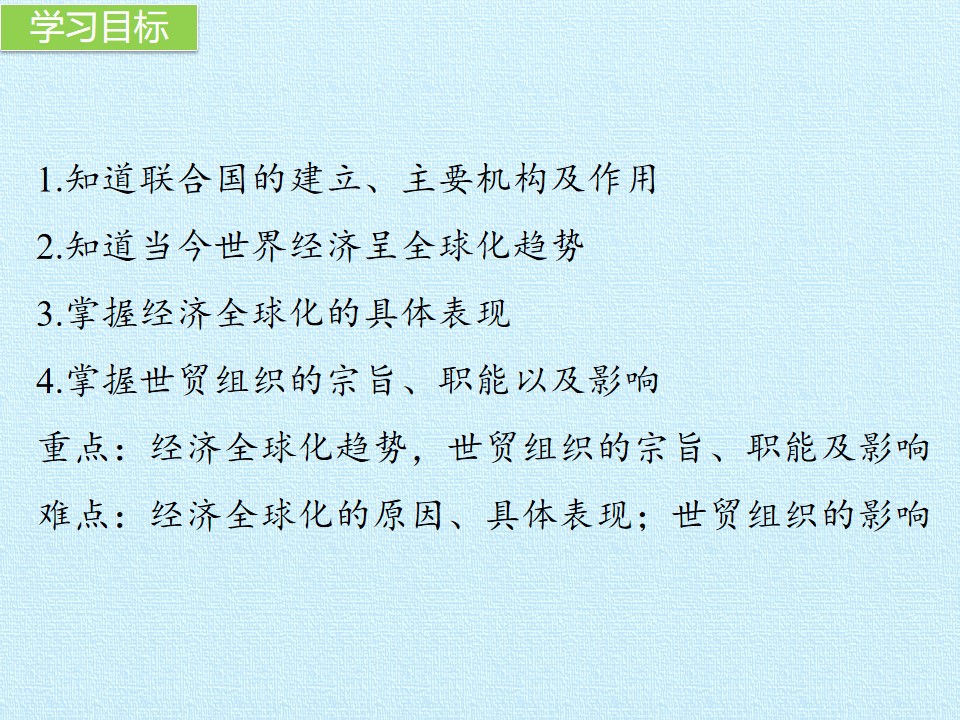 学习目标

1.知道联合国的建立、主要机构及作用

2.知道当今世界经济呈全球化趋势

3.掌握经济全球化的具体表现

4.掌握世贸组织的宗旨、职能以及影响

重点：经济全球化趋势，世贸组织的宗旨、职能及影响

难点：经济全球化的原因、具体表现；世贸组织的影响